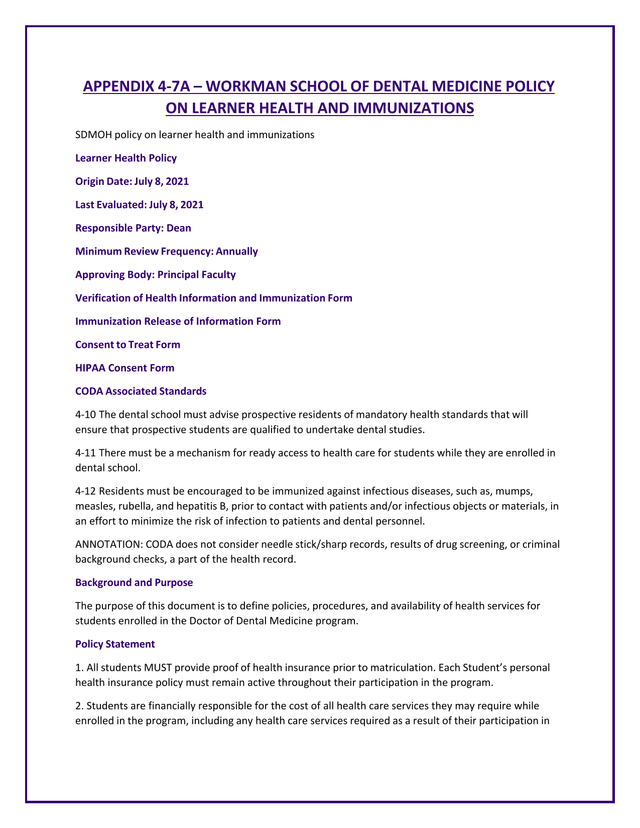 APPENDIX 4-7A – WORKMAN SCHOOL OF DENTAL MEDICINE POLICY ON LEARNER HEALTH AND IMMUNIZATIONS

SDMOH policy on learner health and immunizations

Learner Health Policy

Origin Date: July 8, 2021

Last Evaluated: July 8, 2021

Responsible Party: Dean

Minimum Review Frequency: Annually

Approving Body: Principal Faculty

Verification of Health Information and Immunization Form

Immunization Release of Information Form

Consent to Treat Form

HIPAA Consent Form

CODA Associated Standards

4-10 The dental school must advise prospective residents of mandatory health standards that will ensure that prospective students are qualified to undertake dental studies.

4-11 There must be a mechanism for ready access to health care for students while they are enrolled in dental school.

4-12 Residents must be encouraged to be immunized against infectious diseases, such as, mumps, measles, rubella, and hepatitis B, prior to contact with patients and/or infectious objects or materials, in an effort to minimize the risk of infection to patients and dental personnel.

ANNOTATION: CODA does not consider needle stick/sharp records, results of drug screening, or criminal background checks, a part of the health record.

Background and Purpose

The purpose of this document is to define policies, procedures, and availability of health services for students enrolled in the Doctor of Dental Medicine program.

Policy Statement

1. All students MUST provide proof of health insurance prior to matriculation. Each Student's personal health insurance policy must remain active throughout their participation in the program.

2. Students are financially responsible for the cost of all health care services they may require while enrolled in the program, including any health care services required as a result of their participation in